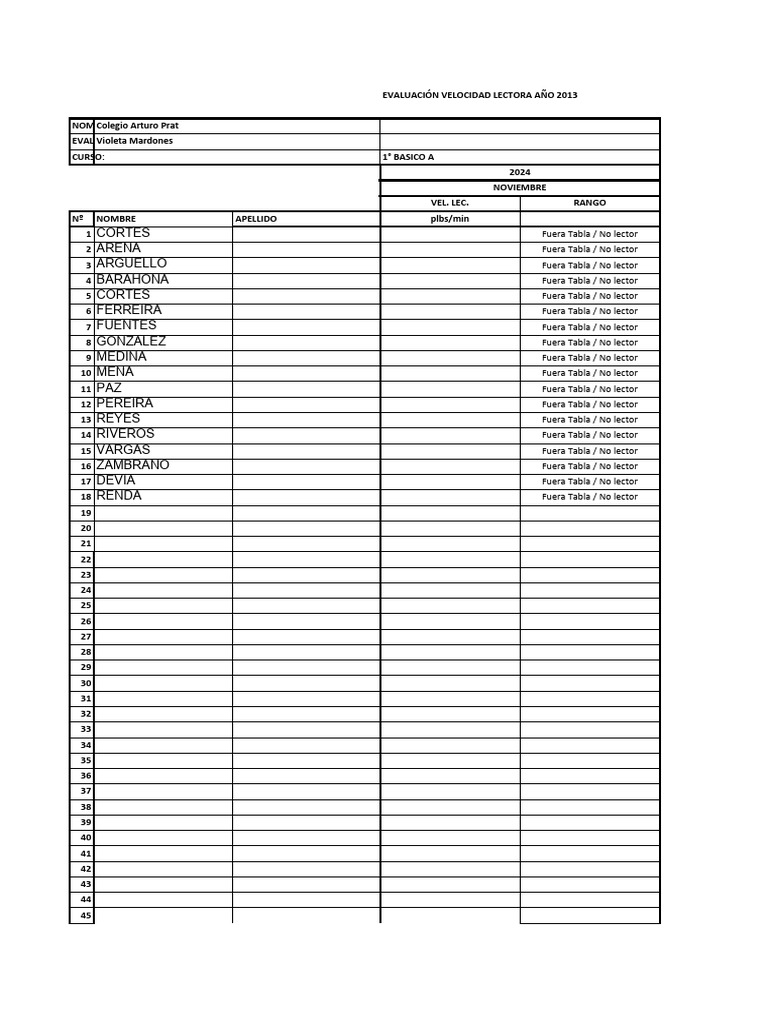 EVALUACIÓN VELOCIDAD LECTORA AÑO 2013

| NOM | Colegio Arturo Prat | | | |
|---|---|---|---|---|
| EVAL | Violeta Mardones | | | |
| CURSO: | | | 1° BASICO A | |
| | | | 2024 | |
| | | | NOVIEMBRE | |
| | | | VEL. LEC. | RANGO |
| Nº | NOMBRE | APELLIDO | plbs/min | |
| 1 | CORTES | | | Fuera Tabla / No lector |
| 2 | ARENA | | | Fuera Tabla / No lector |
| 3 | ARGUELLO | | | Fuera Tabla / No lector |
| 4 | BARAHONA | | | Fuera Tabla / No lector |
| 5 | CORTES | | | Fuera Tabla / No lector |
| 6 | FERREIRA | | | Fuera Tabla / No lector |
| 7 | FUENTES | | | Fuera Tabla / No lector |
| 8 | GONZALEZ | | | Fuera Tabla / No lector |
| 9 | MEDINA | | | Fuera Tabla / No lector |
| 10 | MENA | | | Fuera Tabla / No lector |
| 11 | PAZ | | | Fuera Tabla / No lector |
| 12 | PEREIRA | | | Fuera Tabla / No lector |
| 13 | REYES | | | Fuera Tabla / No lector |
| 14 | RIVEROS | | | Fuera Tabla / No lector |
| 15 | VARGAS | | | Fuera Tabla / No lector |
| 16 | ZAMBRANO | | | Fuera Tabla / No lector |
| 17 | DEVIA | | | Fuera Tabla / No lector |
| 18 | RENDA | | | Fuera Tabla / No lector |
| 19 | | | | |
| 20 | | | | |
| 21 | | | | |
| 22 | | | | |
| 23 | | | | |
| 24 | | | | |
| 25 | | | | |
| 26 | | | | |
| 27 | | | | |
| 28 | | | | |
| 29 | | | | |
| 30 | | | | |
| 31 | | | | |
| 32 | | | | |
| 33 | | | | |
| 34 | | | | |
| 35 | | | | |
| 36 | | | | |
| 37 | | | | |
| 38 | | | | |
| 39 | | | | |
| 40 | | | | |
| 41 | | | | |
| 42 | | | | |
| 43 | | | | |
| 44 | | | | |
| 45 | | | | |